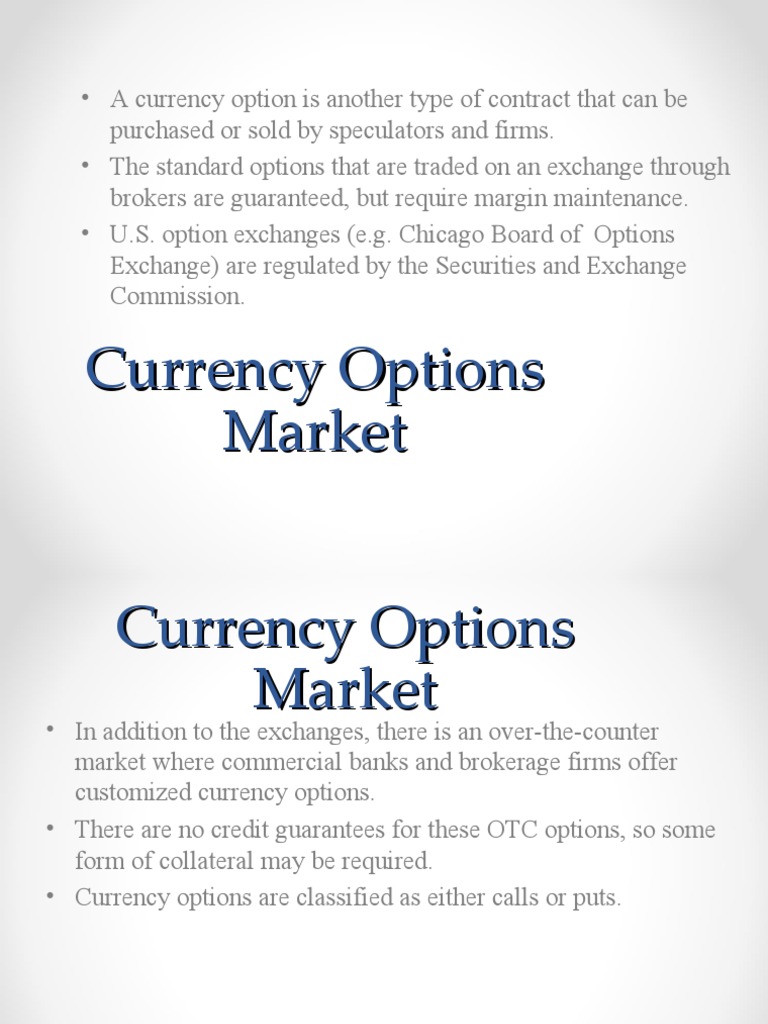 • A currency option is another type of contract that can be purchased or sold by speculators and firms.
• The standard options that are traded on an exchange through brokers are guaranteed, but require margin maintenance.
• U.S. option exchanges (e.g. Chicago Board of Options Exchange) are regulated by the Securities and Exchange Commission.

Currency Options Market

Currency Options Market

• In addition to the exchanges, there is an over-the-counter market where commercial banks and brokerage firms offer customized currency options.
• There are no credit guarantees for these OTC options, so some form of collateral may be required.
• Currency options are classified as either calls or puts.